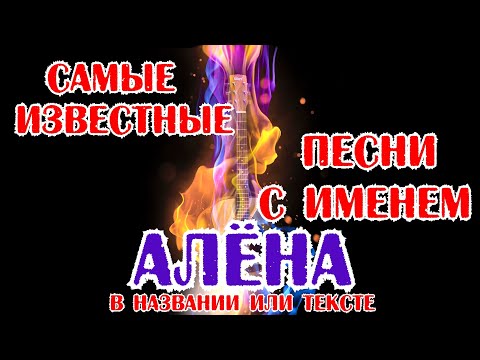 САМЫЕ ИЗВЕСТНЫЕ

ПЕСНИ С ИМЕНЕМ

АЛЁНА

В НАЗВАНИИ ИЛИ ТЕКСТЕ